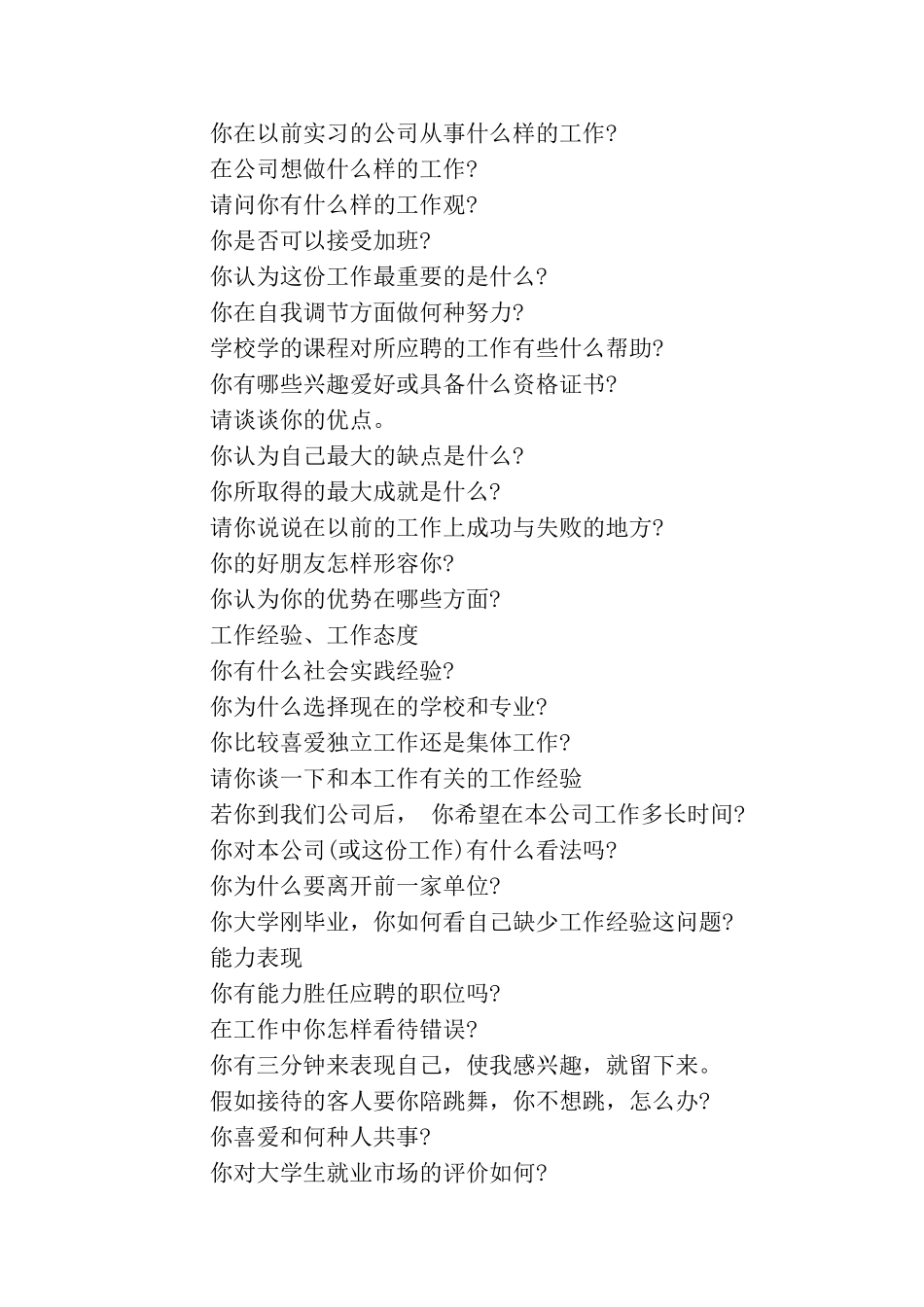 你在以前实习的公司从事什么样的工作?
在公司想做什么样的工作?
请问你有什么样的工作观?
你是否可以接受加班?
你认为这份工作最重要的是什么?
你在自我调节方面做何种努力?
学校学的课程对所应聘的工作有些什么帮助?
你有哪些兴趣爱好或具备什么资格证书?
请谈谈你的优点。
你认为自己最大的缺点是什么?
你所取得的最大成就是什么?
请你说说在以前的工作上成功与失败的地方?
你的好朋友怎样形容你?
你认为你的优势在哪些方面?
工作经验、工作态度
你有什么社会实践经验?
你为什么选择现在的学校和专业?
你比较喜爱独立工作还是集体工作?
请你谈一下和本工作有关的工作经验
若你到我们公司后， 你希望在本公司工作多长时间?
你对本公司(或这份工作)有什么看法吗?
你为什么要离开前一家单位?
你大学刚毕业，你如何看自己缺少工作经验这问题?
能力表现
你有能力胜任应聘的职位吗?
在工作中你怎样看待错误?
你有三分钟来表现自己，使我感兴趣，就留下来。
假如接待的客人要你陪跳舞，你不想跳，怎么办?
你喜爱和何种人共事?
你对大学生就业市场的评价如何?